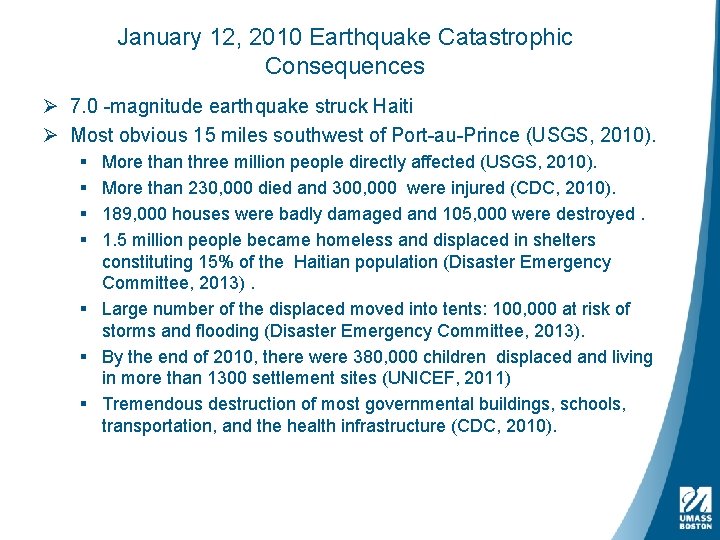 January 12, 2010 Earthquake Catastrophic Consequences

➢ 7.0 -magnitude earthquake struck Haiti

➢ Most obvious 15 miles southwest of Port-au-Prince (USGS, 2010).

▪ More than three million people directly affected (USGS, 2010).

▪ More than 230,000 died and 300,000 were injured (CDC, 2010).

▪ 189,000 houses were badly damaged and 105,000 were destroyed .

▪ 1.5 million people became homeless and displaced in shelters constituting 15% of the Haitian population (Disaster Emergency Committee, 2013) .

▪ Large number of the displaced moved into tents: 100,000 at risk of storms and flooding (Disaster Emergency Committee, 2013).

▪ By the end of 2010, there were 380,000 children displaced and living in more than 1300 settlement sites (UNICEF, 2011)

▪ Tremendous destruction of most governmental buildings, schools, transportation, and the health infrastructure (CDC, 2010).

UMASS BOSTON